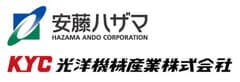 安藤ハザマ
HAZAMA ANDO CORPORATION

KYC 光洋機械産業株式会社